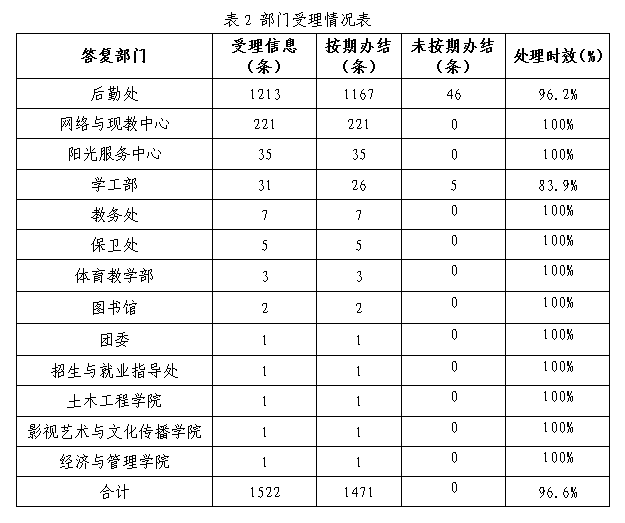 表 2 部门受理情况表

| 答复部门 | 受理信息（条） | 按期办结（条） | 未按期办结（条） | 处理时效(%) |
|---|---|---|---|---|
| 后勤处 | 1213 | 1167 | 46 | 96.2% |
| 网络与现教中心 | 221 | 221 | 0 | 100% |
| 阳光服务中心 | 35 | 35 | 0 | 100% |
| 学工部 | 31 | 26 | 5 | 83.9% |
| 教务处 | 7 | 7 | 0 | 100% |
| 保卫处 | 5 | 5 | 0 | 100% |
| 体育教学部 | 3 | 3 | 0 | 100% |
| 图书馆 | 2 | 2 | 0 | 100% |
| 团委 | 1 | 1 | 0 | 100% |
| 招生与就业指导处 | 1 | 1 | 0 | 100% |
| 土木工程学院 | 1 | 1 | 0 | 100% |
| 影视艺术与文化传播学院 | 1 | 1 | 0 | 100% |
| 经济与管理学院 | 1 | 1 | 0 | 100% |
| 合计 | 1522 | 1471 | 0 | 96.6% |